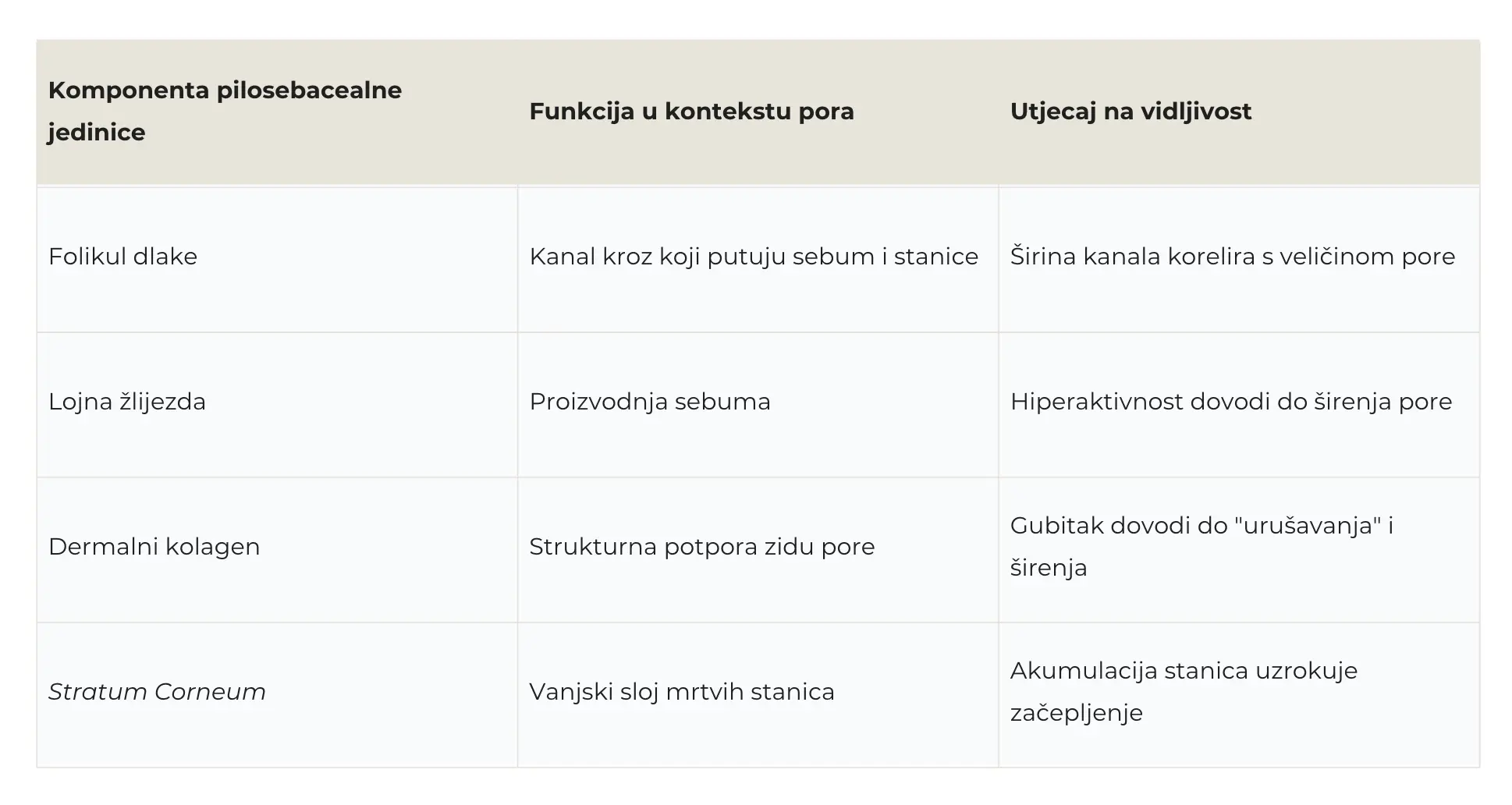 | Komponenta pilosebacealne jedinice | Funkcija u kontekstu pora | Utjecaj na vidljivost |
|---|---|---|
| Folikul dlake | Kanal kroz koji putuju sebum i stanice | Širina kanala korelira s veličinom pore |
| Lojna žlijezda | Proizvodnja sebuma | Hiperaktivnost dovodi do širenja pore |
| Dermalni kolagen | Strukturna potpora zidu pore | Gubitak dovodi do "urušavanja" i širenja |
| Stratum Corneum | Vanjski sloj mrtvih stanica | Akumulacija stanica uzrokuje začepljenje |